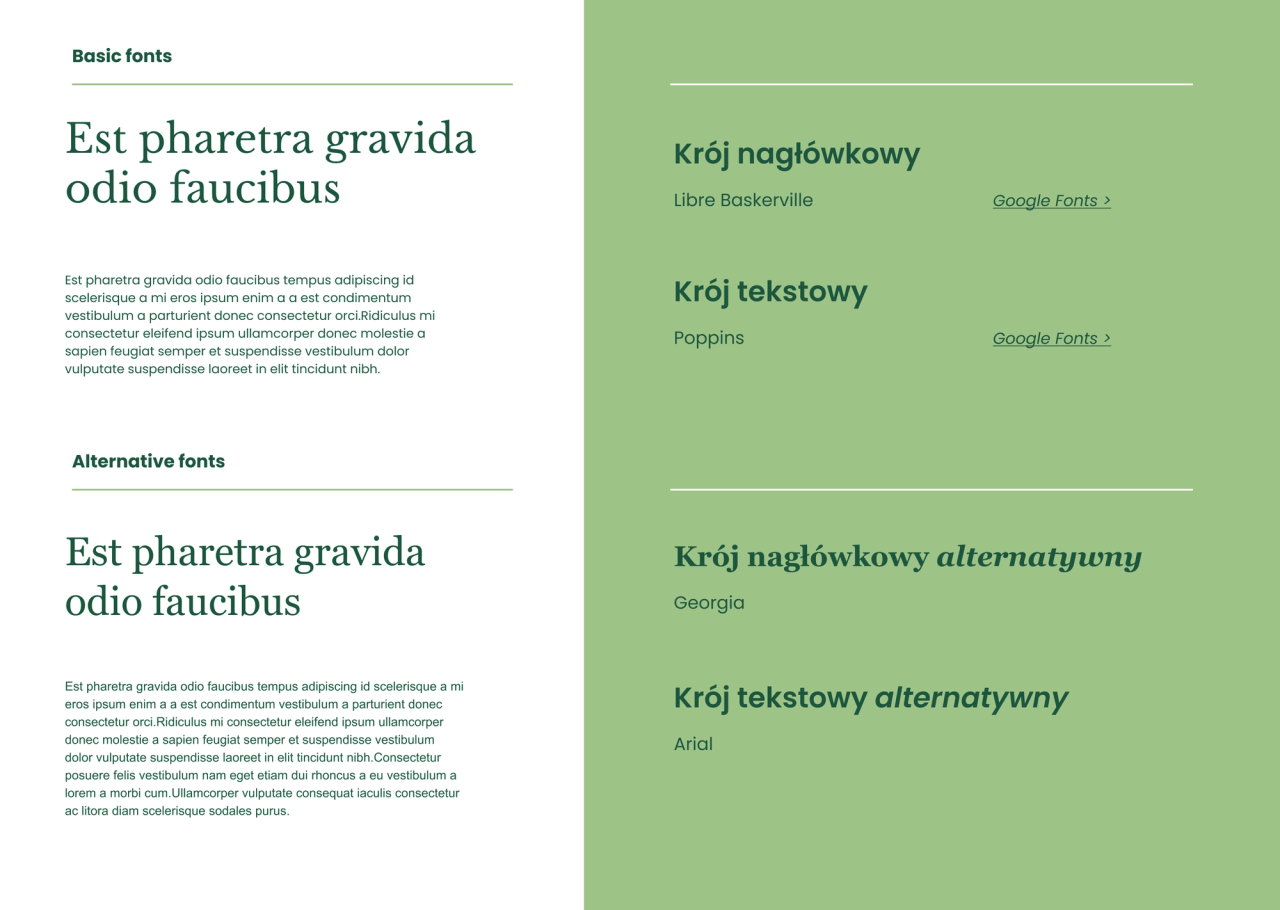 Basic fonts

Est pharetra gravida odio faucibus

Est pharetra gravida odio faucibus tempus adipiscing id scelerisque a mi eros ipsum enim a a est condimentum vestibulum a parturient donec consectetur orci.Ridiculus mi consectetur eleifend ipsum ullamcorper donec molestie a sapien feugiat semper et suspendisse vestibulum dolor vulputate suspendisse laoreet in elit tincidunt nibh.

Alternative fonts

Est pharetra gravida odio faucibus

Est pharetra gravida odio faucibus tempus adipiscing id scelerisque a mi eros ipsum enim a a est condimentum vestibulum a parturient donec consectetur orci.Ridiculus mi consectetur eleifend ipsum ullamcorper donec molestie a sapien feugiat semper et suspendisse vestibulum dolor vulputate suspendisse laoreet in elit tincidunt nibh.Consectetur posuere felis vestibulum nam eget etiam dui rhoncus a eu vestibulum a lorem a morbi cum.Ullamcorper vulputate consequat iaculis consectetur ac litora diam scelerisque sodales purus.

Krój nagłówkowy

Libre Baskerville

Google Fonts >

Krój tekstowy

Poppins

Google Fonts >

Krój nagłówkowy alternatywny

Georgia

Krój tekstowy alternatywny

Arial